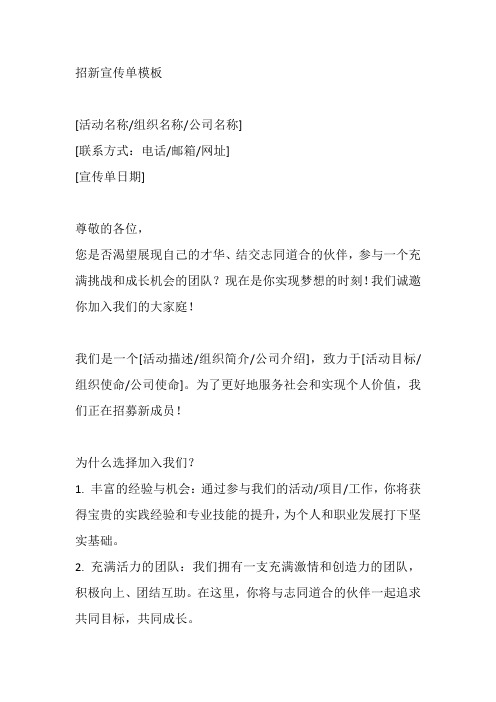 招新宣传单模板

[活动名称/组织名称/公司名称]
[联系方式：电话/邮箱/网址]
[宣传单日期]

尊敬的各位，
您是否渴望展现自己的才华、结交志同道合的伙伴，参与一个充满挑战和成长机会的团队？现在是你实现梦想的时刻！我们诚邀你加入我们的大家庭！

我们是一个[活动描述/组织简介/公司介绍]，致力于[活动目标/组织使命/公司使命]。为了更好地服务社会和实现个人价值，我们正在招募新成员！

为什么选择加入我们？
1. 丰富的经验与机会：通过参与我们的活动/项目/工作，你将获得宝贵的实践经验和专业技能的提升，为个人和职业发展打下坚实基础。
2. 充满活力的团队：我们拥有一支充满激情和创造力的团队，积极向上、团结互助。在这里，你将与志同道合的伙伴一起追求共同目标，共同成长。